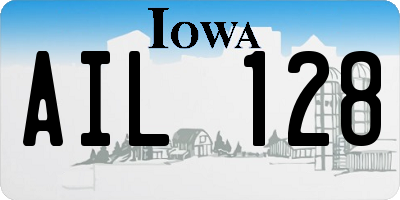 IOWA

AIL 128